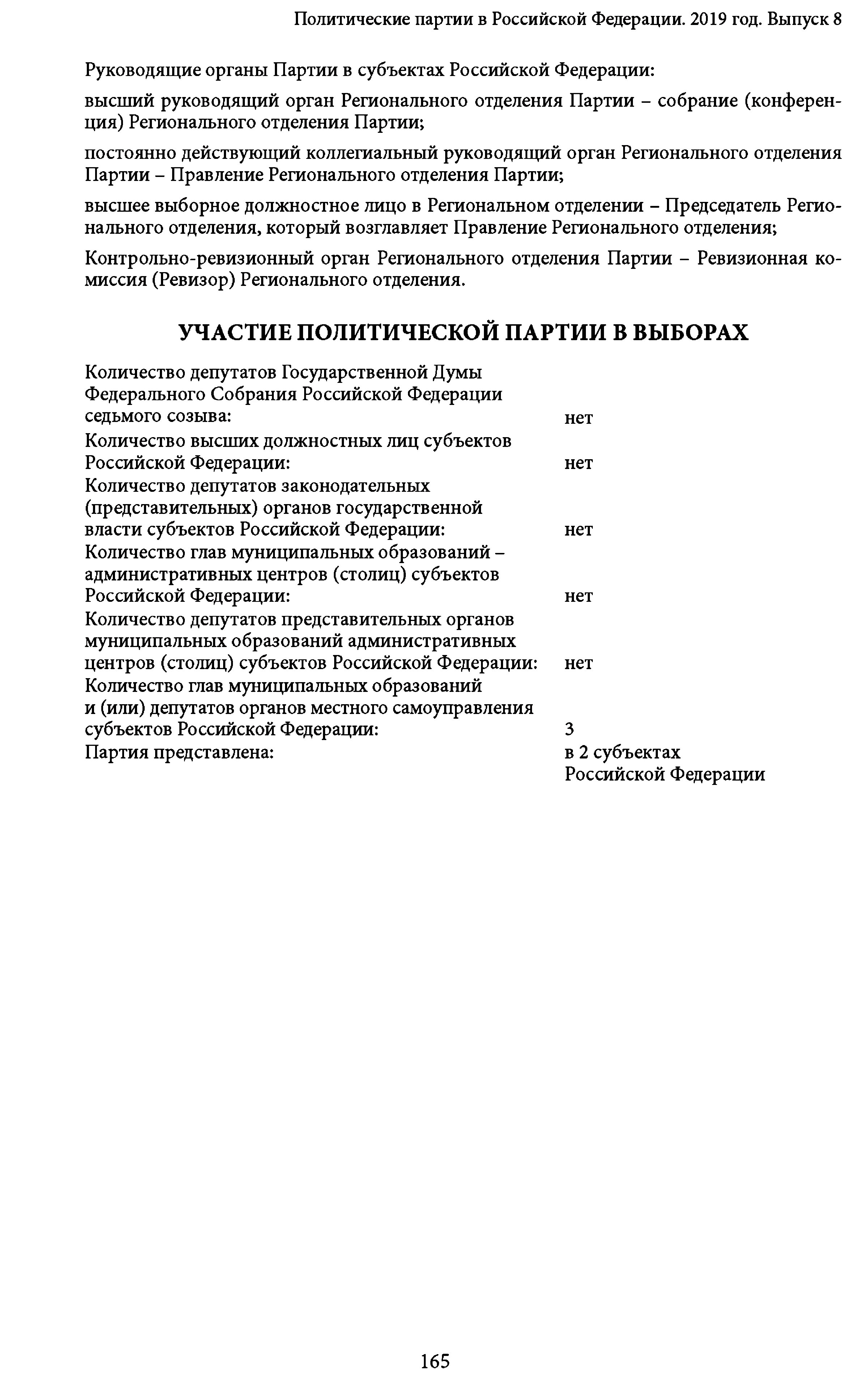 Политические партии в Российской Федерации. 2019 год. Выпуск 8

Руководящие органы Партии в субъектах Российской Федерации:

высший руководящий орган Регионального отделения Партии – собрание (конференция) Регионального отделения Партии;

постоянно действующий коллегиальный руководящий орган Регионального отделения Партии – Правление Регионального отделения Партии;

высшее выборное должностное лицо в Региональном отделении – Председатель Регионального отделения, который возглавляет Правление Регионального отделения;

Контрольно-ревизионный орган Регионального отделения Партии – Ревизионная комиссия (Ревизор) Регионального отделения.

УЧАСТИЕ ПОЛИТИЧЕСКОЙ ПАРТИИ В ВЫБОРАХ

| | |
|---|---|
| Количество депутатов Государственной Думы Федерального Собрания Российской Федерации седьмого созыва: | нет |
| Количество высших должностных лиц субъектов Российской Федерации: | нет |
| Количество депутатов законодательных (представительных) органов государственной власти субъектов Российской Федерации: | нет |
| Количество глав муниципальных образований – административных центров (столиц) субъектов Российской Федерации: | нет |
| Количество депутатов представительных органов муниципальных образований административных центров (столиц) субъектов Российской Федерации: | нет |
| Количество глав муниципальных образований и (или) депутатов органов местного самоуправления субъектов Российской Федерации: | 3 |
| Партия представлена: | в 2 субъектах Российской Федерации |

165